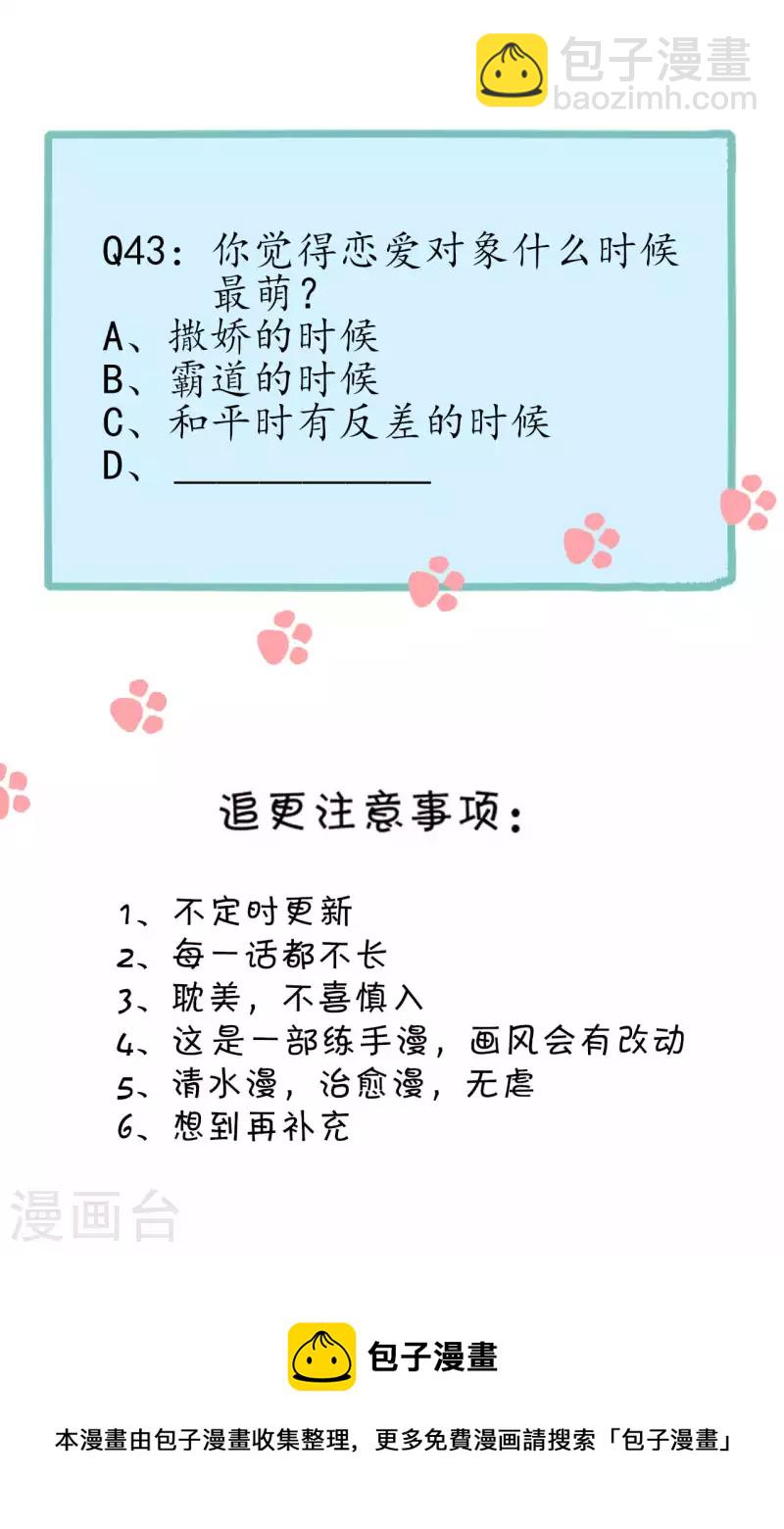 Q43：你觉得恋爱对象什么时候最萌？
A、撒娇的时候
B、霸道的时候
C、和平时有反差的时候
D、____

追更注意事项：

1、不定时更新
2、每一话都不长
3、耽美，不喜慎入
4、这是一部练手漫，画风会有改动
5、清水漫，治愈漫，无虐
6、想到再补充

包子漫畫

本漫畫由包子漫畫收集整理，更多免費漫画請搜索「包子漫畫」

包子漫畫
baozimh.com

漫画台